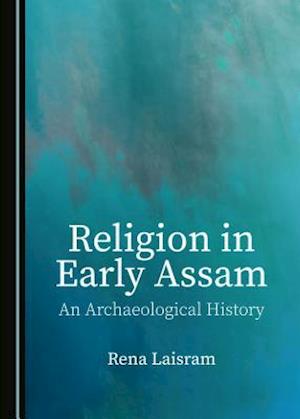 Religion in Early Assam

An Archaeological History

Rena Laisram